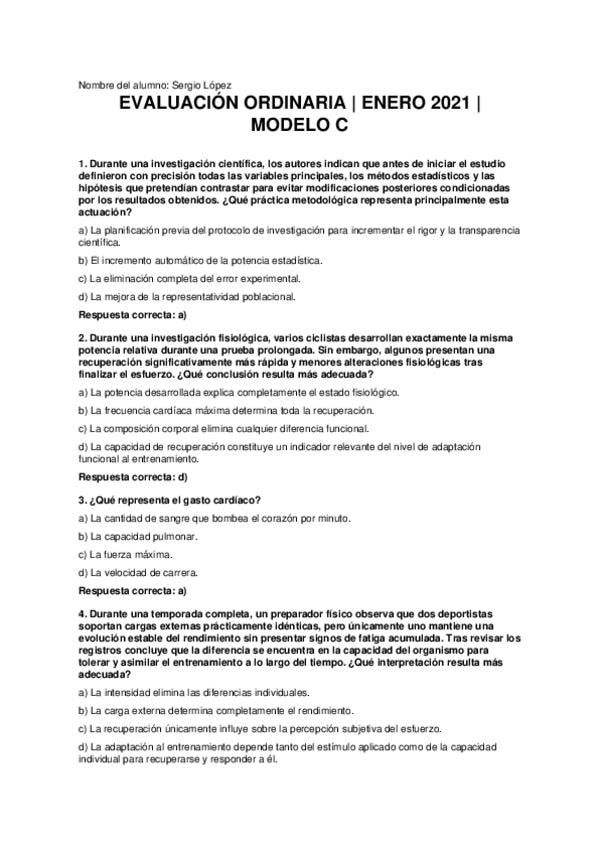 Nombre del alumno: Sergio López

EVALUACIÓN ORDINARIA | ENERO 2021 | MODELO C

1. Durante una investigación científica, los autores indican que antes de iniciar el estudio definieron con precisión todas las variables principales, los métodos estadísticos y las hipótesis que pretendían contrastar para evitar modificaciones posteriores condicionadas por los resultados obtenidos. ¿Qué práctica metodológica representa principalmente esta actuación?

a) La planificación previa del protocolo de investigación para incrementar el rigor y la transparencia científica.

b) El incremento automático de la potencia estadística.

c) La eliminación completa del error experimental.

d) La mejora de la representatividad poblacional.

Respuesta correcta: a)

2. Durante una investigación fisiológica, varios ciclistas desarrollan exactamente la misma potencia relativa durante una prueba prolongada. Sin embargo, algunos presentan una recuperación significativamente más rápida y menores alteraciones fisiológicas tras finalizar el esfuerzo. ¿Qué conclusión resulta más adecuada?

a) La potencia desarrollada explica completamente el estado fisiológico.

b) La frecuencia cardíaca máxima determina toda la recuperación.

c) La composición corporal elimina cualquier diferencia funcional.

d) La capacidad de recuperación constituye un indicador relevante del nivel de adaptación funcional al entrenamiento.

Respuesta correcta: d)

3. ¿Qué representa el gasto cardíaco?

a) La cantidad de sangre que bombea el corazón por minuto.

b) La capacidad pulmonar.

c) La fuerza máxima.

d) La velocidad de carrera.

Respuesta correcta: a)

4. Durante una temporada completa, un preparador físico observa que dos deportistas soportan cargas externas prácticamente idénticas, pero únicamente uno mantiene una evolución estable del rendimiento sin presentar signos de fatiga acumulada. Tras revisar los registros concluye que la diferencia se encuentra en la capacidad del organismo para tolerar y asimilar el entrenamiento a lo largo del tiempo. ¿Qué interpretación resulta más adecuada?

a) La intensidad elimina las diferencias individuales.

b) La carga externa determina completamente el rendimiento.

c) La recuperación únicamente influye sobre la percepción subjetiva del esfuerzo.

d) La adaptación al entrenamiento depende tanto del estímulo aplicado como de la capacidad individual para recuperarse y responder a él.